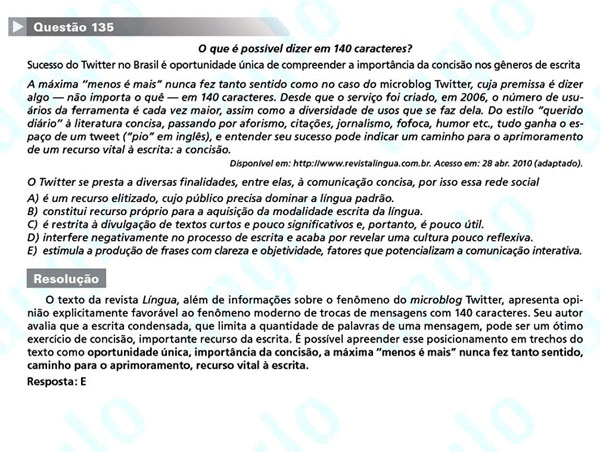 Questão 135

O que é possível dizer em 140 caracteres?

Sucesso do Twitter no Brasil é oportunidade única de compreender a importância da concisão nos gêneros de escrita

A máxima "menos é mais" nunca fez tanto sentido como no caso do microblog Twitter, cuja premissa é dizer algo — não importa o quê — em 140 caracteres. Desde que o serviço foi criado, em 2006, o número de usuários da ferramenta é cada vez maior, assim como a diversidade de usos que se faz dela. Do estilo "querido diário" à literatura concisa, passando por aforismo, citações, jornalismo, fofoca, humor etc., tudo ganha o espaço de um tweet ("pio" em inglês), e entender seu sucesso pode indicar um caminho para o aprimoramento de um recurso vital à escrita: a concisão.

Disponível em: http://www.revistalingua.com.br. Acesso em: 28 abr. 2010 (adaptado).

O Twitter se presta a diversas finalidades, entre elas, à comunicação concisa, por isso essa rede social

A) é um recurso elitizado, cujo público precisa dominar a língua padrão.
B) constitui recurso próprio para a aquisição da modalidade escrita da língua.
C) é restrita à divulgação de textos curtos e pouco significativos e, portanto, é pouco útil.
D) interfere negativamente no processo de escrita e acaba por revelar uma cultura pouco reflexiva.
E) estimula a produção de frases com clareza e objetividade, fatores que potencializam a comunicação interativa.

Resolução

O texto da revista Língua, além de informações sobre o fenômeno do microblog Twitter, apresenta opinião explicitamente favorável ao fenômeno moderno de trocas de mensagens com 140 caracteres. Seu autor avalia que a escrita condensada, que limita a quantidade de palavras de uma mensagem, pode ser um ótimo exercício de concisão, importante recurso da escrita. É possível apreender esse posicionamento em trechos do texto como oportunidade única, importância da concisão, a máxima "menos é mais" nunca fez tanto sentido, caminho para o aprimoramento, recurso vital à escrita.

Resposta: E